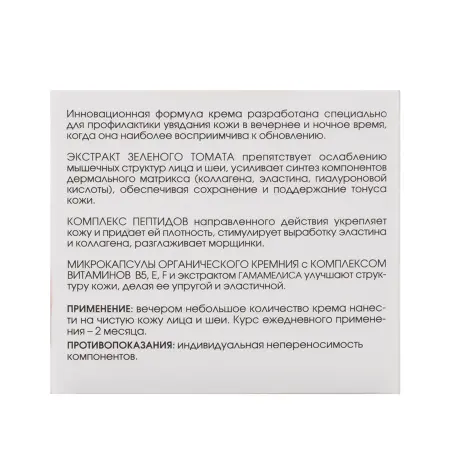 Инновационная формула крема разработана специально для профилактики увядания кожи в вечернее и ночное время, когда она наиболее восприимчива к обновлению.

ЭКСТРАКТ ЗЕЛЕНОГО ТОМАТА препятствует ослаблению мышечных структур лица и шеи, усиливает синтез компонентов дермального матрикса (коллагена, эластина, гиалуроновой кислоты), обеспечивая сохранение и поддержание тонуса кожи.

КОМПЛЕКС ПЕПТИДОВ направленного действия укрепляет кожу и придает ей плотность, стимулирует выработку эластина и коллагена, разглаживает морщинки.

МИКРОКАПСУЛЫ ОРГАНИЧЕСКОГО КРЕМНИЯ с КОМПЛЕКСОМ ВИТАМИНОВ B5, E, F и экстрактом ГАМАМЕЛИСА улучшают структуру кожи, делая ее упругой и эластичной.

ПРИМЕНЕНИЕ: вечером небольшое количество крема нанести на чистую кожу лица и шеи. Курс ежедневного применения – 2 месяца.

ПРОТИВОПОКАЗАНИЯ: индивидуальная непереносимость компонентов.